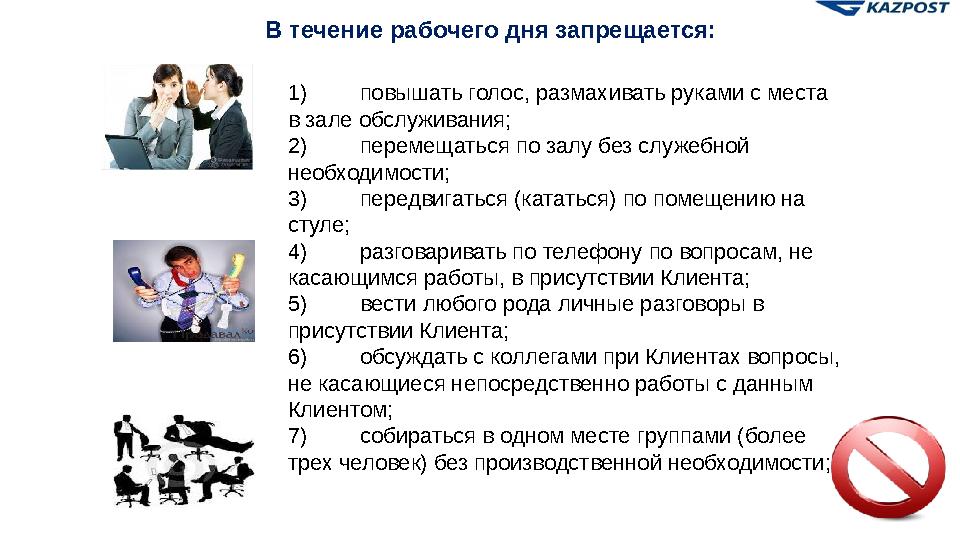 KAZPOST

В течение рабочего дня запрещается:

1) повышать голос, размахивать руками с места в зале обслуживания;
2) перемещаться по залу без служебной необходимости;
3) передвигаться (кататься) по помещению на стуле;
4) разговаривать по телефону по вопросам, не касающимся работы, в присутствии Клиента;
5) вести любого рода личные разговоры в присутствии Клиента;
6) обсуждать с коллегами при Клиентах вопросы, не касающиеся непосредственно работы с данным Клиентом;
7) собираться в одном месте группами (более трех человек) без производственной необходимости;